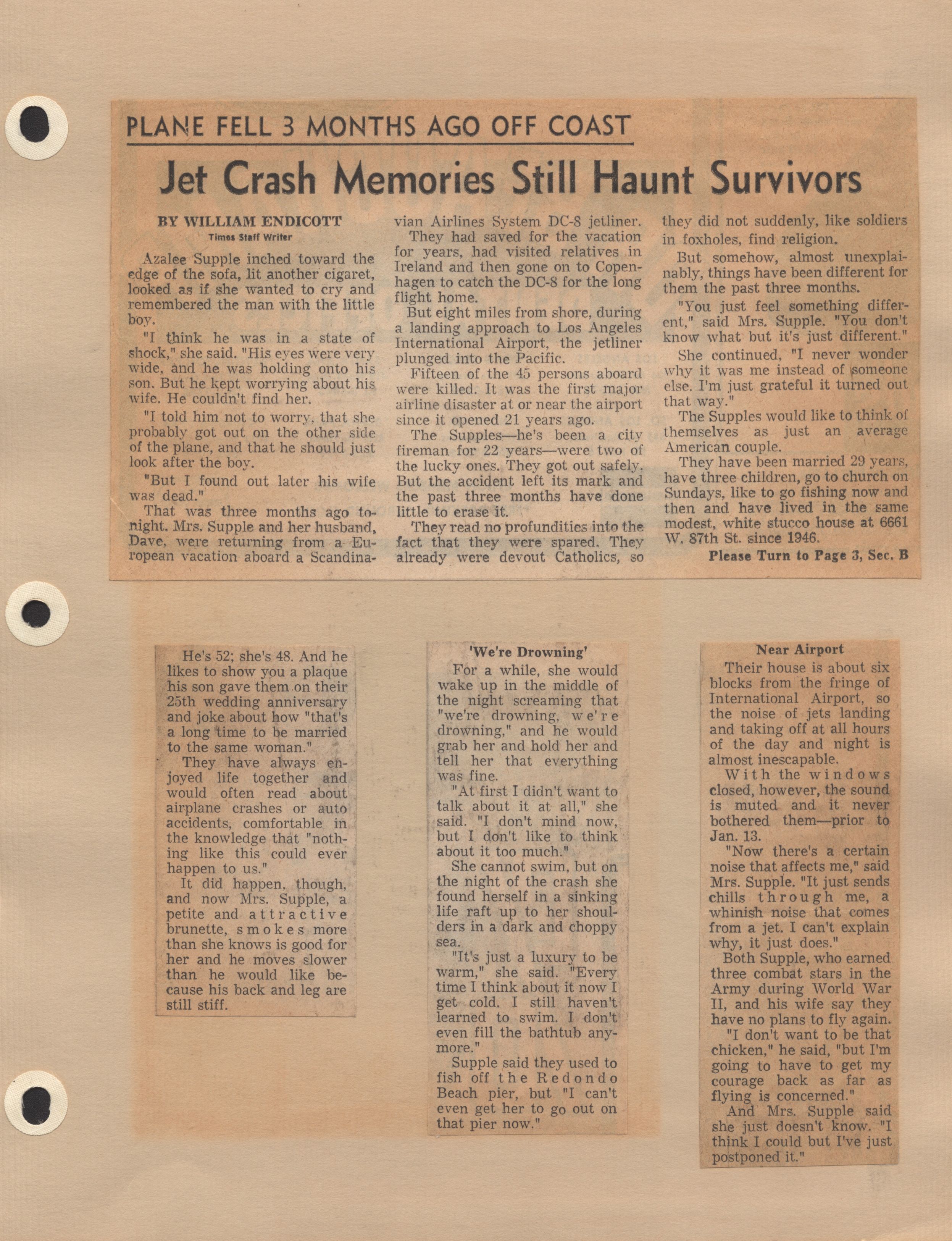 PLANE FELL 3 MONTHS AGO OFF COAST

Jet Crash Memories Still Haunt Survivors

BY WILLIAM ENDICOTT
Times Staff Writer

Azalee Supple inched toward the edge of the sofa, lit another cigaret, looked as if she wanted to cry and remembered the man with the little boy.

"I think he was in a state of shock," she said. "His eyes were very wide, and he was holding onto his son. But he kept worrying about his wife. He couldn't find her.

"I told him not to worry, that she probably got out on the other side of the plane, and that he should just look after the boy.

"But I found out later his wife was dead."

That was three months ago tonight. Mrs. Supple and her husband, Dave, were returning from a European vacation aboard a Scandinavian Airlines System DC-8 jetliner.

They had saved for the vacation for years, had visited relatives in Ireland and then gone on to Copenhagen to catch the DC-8 for the long flight home.

But eight miles from shore, during a landing approach to Los Angeles International Airport, the jetliner plunged into the Pacific.

Fifteen of the 45 persons aboard were killed. It was the first major airline disaster at or near the airport since it opened 21 years ago.

The Supples—he's been a city fireman for 22 years—were two of the lucky ones. They got out safely. But the accident left its mark and the past three months have done little to erase it.

They read no profundities into the fact that they were spared. They already were devout Catholics, so they did not suddenly, like soldiers in foxholes, find religion.

But somehow, almost unexplainably, things have been different for them the past three months.

"You just feel something different," said Mrs. Supple. "You don't know what but it's just different."

She continued, "I never wonder why it was me instead of someone else. I'm just grateful it turned out that way."

The Supples would like to think of themselves as just an average American couple.

They have been married 29 years, have three children, go to church on Sundays, like to go fishing now and then and have lived in the same modest, white stucco house at 6661 W. 87th St. since 1946.

Please Turn to Page 3, Sec. B

He's 52; she's 48. And he likes to show you a plaque his son gave them on their 25th wedding anniversary and joke about how "that's a long time to be married to the same woman."

They have always enjoyed life together and would often read about airplane crashes or auto accidents, comfortable in the knowledge that "nothing like this could ever happen to us."

It did happen, though, and now Mrs. Supple, a petite and attractive brunette, smokes more than she knows is good for her and he moves slower than he would like because his back and leg are still stiff.

'We're Drowning'

For a while, she would wake up in the middle of the night screaming that "we're drowning, we're drowning," and he would grab her and hold her and tell her that everything was fine.

"At first I didn't want to talk about it at all," she said. "I don't mind now, but I don't like to think about it too much."

She cannot swim, but on the night of the crash she found herself in a sinking life raft up to her shoulders in a dark and choppy sea.

"It's just a luxury to be warm," she said. "Every time I think about it now I get cold. I still haven't learned to swim. I don't even fill the bathtub anymore."

Supple said they used to fish off the Redondo Beach pier, but "I can't even get her to go out on that pier now."

Near Airport

Their house is about six blocks from the fringe of International Airport, so the noise of jets landing and taking off at all hours of the day and night is almost inescapable.

With the windows closed, however, the sound is muted and it never bothered them—prior to Jan. 13.

"Now there's a certain noise that affects me," said Mrs. Supple. "It just sends chills through me, a whinish noise that comes from a jet. I can't explain why, it just does."

Both Supple, who earned three combat stars in the Army during World War II, and his wife say they have no plans to fly again.

"I don't want to be that chicken," he said, "but I'm going to have to get my courage back as far as flying is concerned."

And Mrs. Supple said she just doesn't know. "I think I could but I've just postponed it."